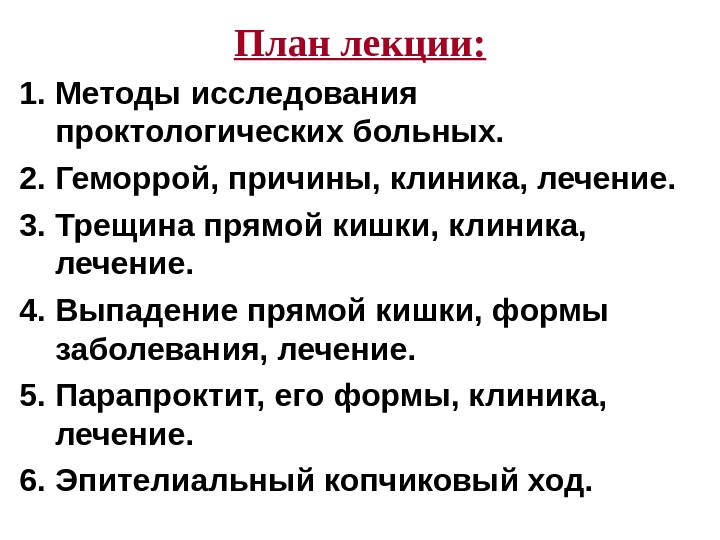 План лекции:

1. Методы исследования проктологических больных.
2. Геморрой, причины, клиника, лечение.
3. Трещина прямой кишки, клиника, лечение.
4. Выпадение прямой кишки, формы заболевания, лечение.
5. Парапроктит, его формы, клиника, лечение.
6. Эпителиальный копчиковый ход.